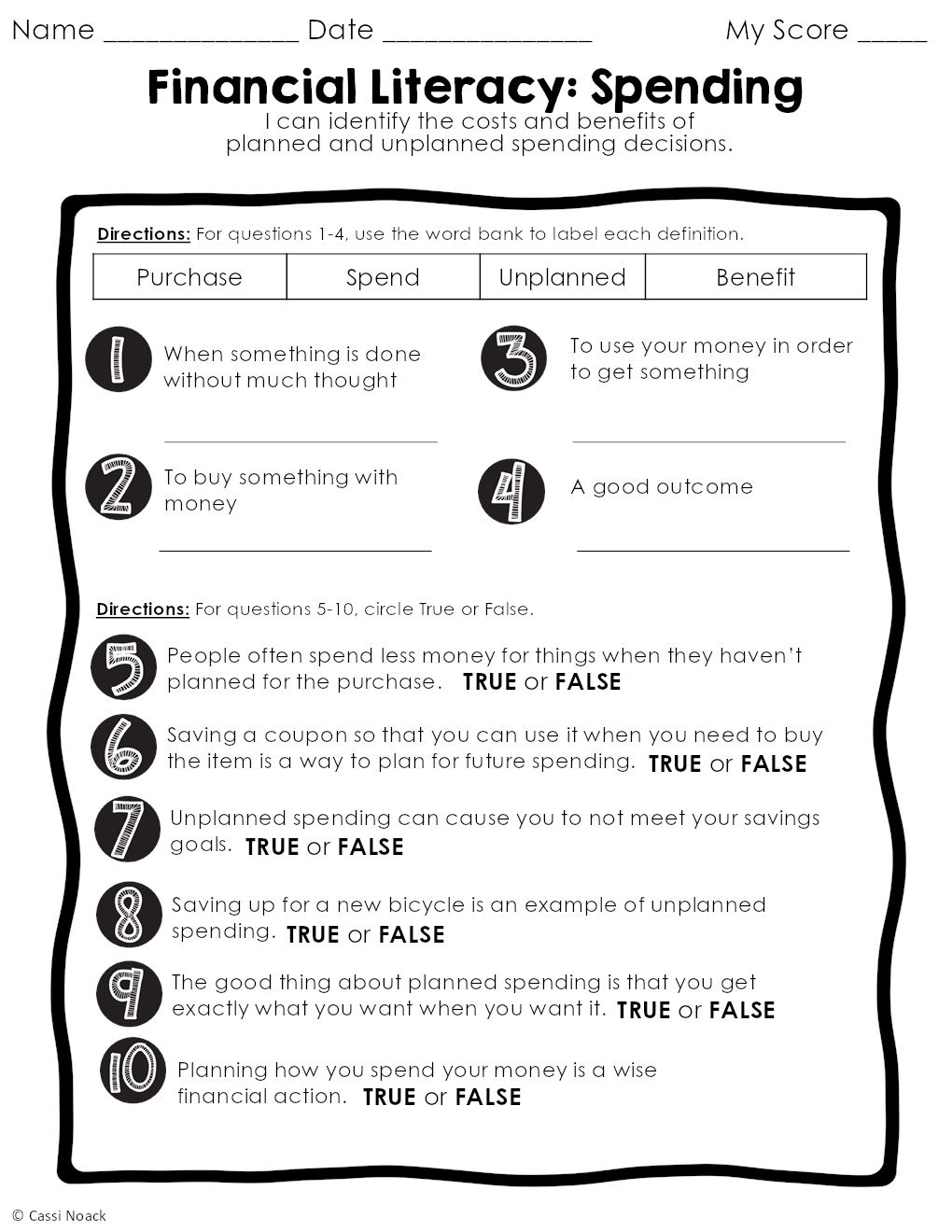 Name ____ Date ____ My Score ____

Financial Literacy: Spending

I can identify the costs and benefits of planned and unplanned spending decisions.

Directions: For questions 1-4, use the word bank to label each definition.

| Purchase | Spend | Unplanned | Benefit |
|---|---|---|---|

1 When something is done without much thought

____

2 To buy something with money

____

3 To use your money in order to get something

____

4 A good outcome

____

Directions: For questions 5-10, circle True or False.

5 People often spend less money for things when they haven't planned for the purchase. TRUE or FALSE

6 Saving a coupon so that you can use it when you need to buy the item is a way to plan for future spending. TRUE or FALSE

7 Unplanned spending can cause you to not meet your savings goals. TRUE or FALSE

8 Saving up for a new bicycle is an example of unplanned spending. TRUE or FALSE

9 The good thing about planned spending is that you get exactly what you want when you want it. TRUE or FALSE

10 Planning how you spend your money is a wise financial action. TRUE or FALSE

© Cassi Noack